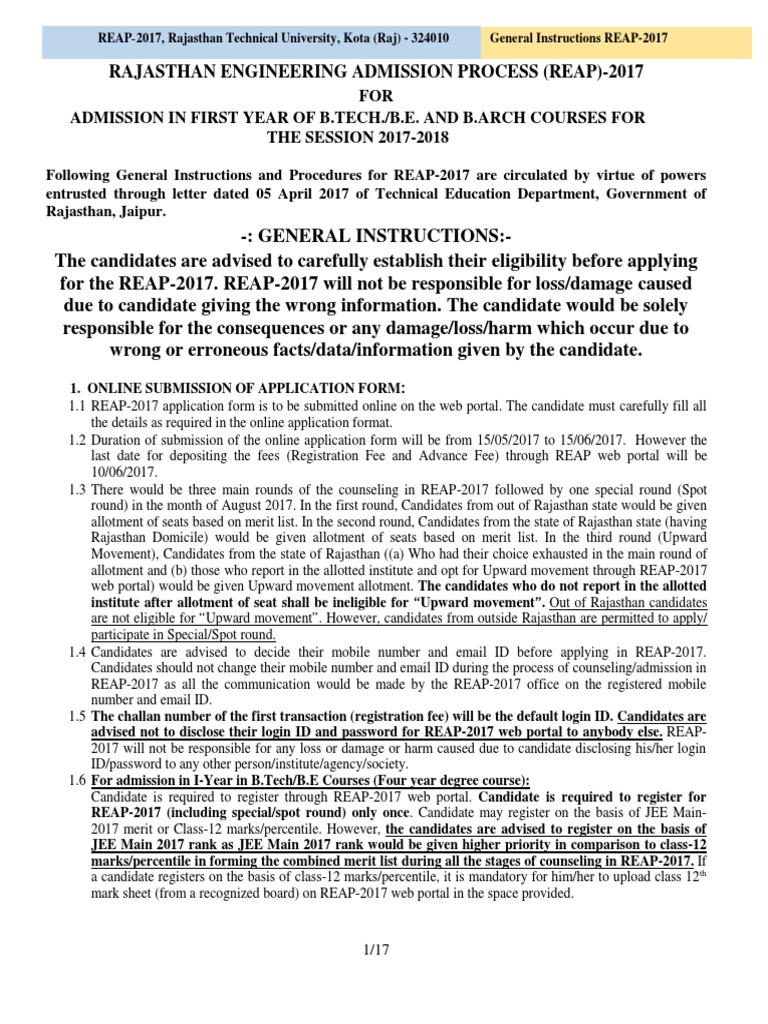 REAP-2017, Rajasthan Technical University, Kota (Raj) - 324010

General Instructions REAP-2017

RAJASTHAN ENGINEERING ADMISSION PROCESS (REAP)-2017

FOR

ADMISSION IN FIRST YEAR OF B.TECH./B.E. AND B.ARCH COURSES FOR THE SESSION 2017-2018

Following General Instructions and Procedures for REAP-2017 are circulated by virtue of powers entrusted through letter dated 05 April 2017 of Technical Education Department, Government of Rajasthan, Jaipur.

-: GENERAL INSTRUCTIONS:-

The candidates are advised to carefully establish their eligibility before applying for the REAP-2017. REAP-2017 will not be responsible for loss/damage caused due to candidate giving the wrong information. The candidate would be solely responsible for the consequences or any damage/loss/harm which occur due to wrong or erroneous facts/data/information given by the candidate.

1. ONLINE SUBMISSION OF APPLICATION FORM:

1.1 REAP-2017 application form is to be submitted online on the web portal. The candidate must carefully fill all the details as required in the online application format.

1.2 Duration of submission of the online application form will be from 15/05/2017 to 15/06/2017. However the last date for depositing the fees (Registration Fee and Advance Fee) through REAP web portal will be 10/06/2017.

1.3 There would be three main rounds of the counseling in REAP-2017 followed by one special round (Spot round) in the month of August 2017. In the first round, Candidates from out of Rajasthan state would be given allotment of seats based on merit list. In the second round, Candidates from the state of Rajasthan state (having Rajasthan Domicile) would be given allotment of seats based on merit list. In the third round (Upward Movement), Candidates from the state of Rajasthan ((a) Who had their choice exhausted in the main round of allotment and (b) those who report in the allotted institute and opt for Upward movement through REAP-2017 web portal) would be given Upward movement allotment. The candidates who do not report in the allotted institute after allotment of seat shall be ineligible for “Upward movement”. Out of Rajasthan candidates are not eligible for “Upward movement”. However, candidates from outside Rajasthan are permitted to apply/ participate in Special/Spot round.

1.4 Candidates are advised to decide their mobile number and email ID before applying in REAP-2017. Candidates should not change their mobile number and email ID during the process of counseling/admission in REAP-2017 as all the communication would be made by the REAP-2017 office on the registered mobile number and email ID.

1.5 The challan number of the first transaction (registration fee) will be the default login ID. Candidates are advised not to disclose their login ID and password for REAP-2017 web portal to anybody else. REAP-2017 will not be responsible for any loss or damage or harm caused due to candidate disclosing his/her login ID/password to any other person/institute/agency/society.

1.6 For admission in I-Year in B.Tech/B.E Courses (Four year degree course):
Candidate is required to register through REAP-2017 web portal. Candidate is required to register for REAP-2017 (including special/spot round) only once. Candidate may register on the basis of JEE Main-2017 merit or Class-12 marks/percentile. However, the candidates are advised to register on the basis of JEE Main 2017 rank as JEE Main 2017 rank would be given higher priority in comparison to class-12 marks/percentile in forming the combined merit list during all the stages of counseling in REAP-2017. If a candidate registers on the basis of class-12 marks/percentile, it is mandatory for him/her to upload class 12$^{th}$ mark sheet (from a recognized board) on REAP-2017 web portal in the space provided.

1/17